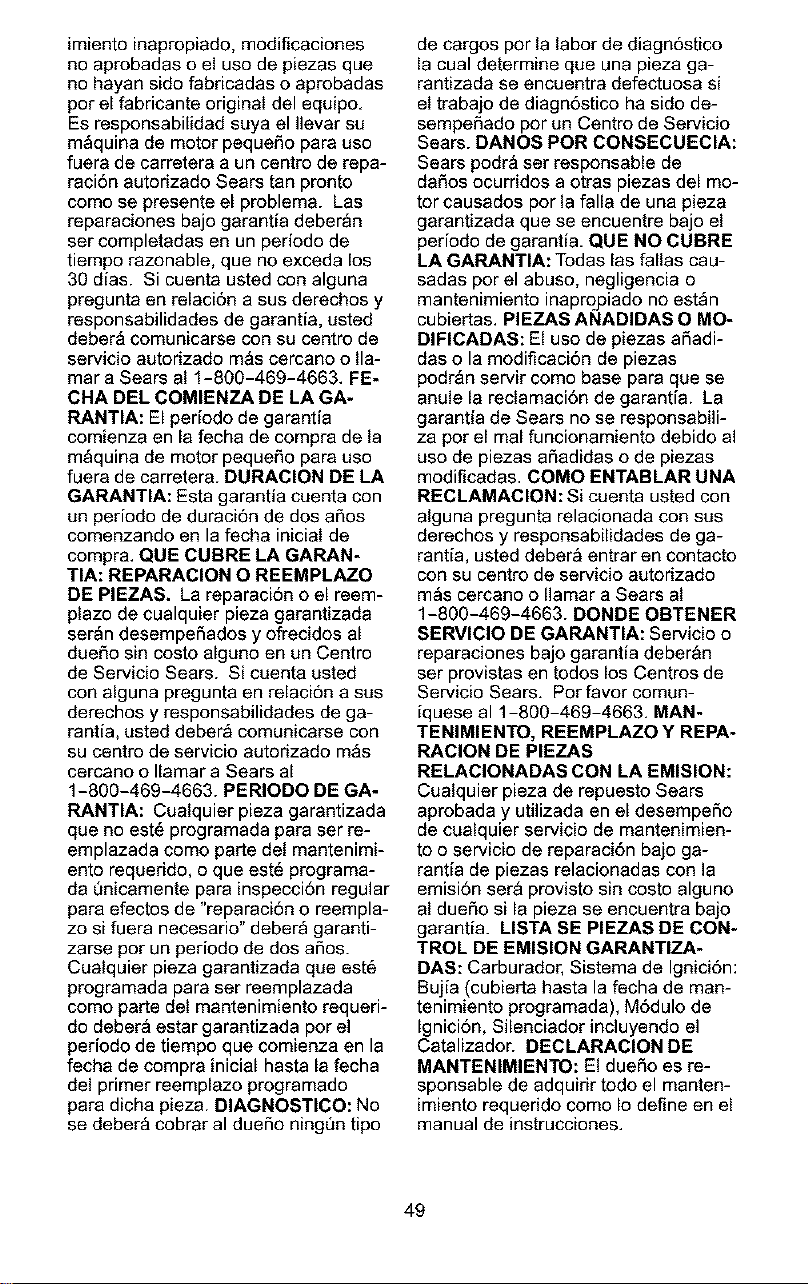 imiento inapropiado, modificaciones no aprobadas o el uso de piezas que no hayan sido fabricadas o aprobadas por el fabricante original del equipo. Es responsabilidad suya el llevar su máquina de motor pequeño para uso fuera de carretera a un centro de reparación autorizado Sears tan pronto como se presente el problema. Las reparaciones bajo garantía deberán ser completadas en un período de tiempo razonable, que no exceda los 30 días. Si cuenta usted con alguna pregunta en relación a sus derechos y responsabilidades de garantía, usted deberá comunicarse con su centro de servicio autorizado más cercano o llamar a Sears al 1-800-469-4663. FECHA DEL COMIENZA DE LA GARANTIA: El período de garantía comienza en la fecha de compra de la máquina de motor pequeño para uso fuera de carretera. DURACION DE LA GARANTIA: Esta garantía cuenta con un período de duración de dos años comenzando en la fecha inicial de compra. QUE CUBRE LA GARANTIA: REPARACION O REEMPLAZO DE PIEZAS. La reparación o el reemplazo de cualquier pieza garantizada serán desempeñados y ofrecidos al dueño sin costo alguno en un Centro de Servicio Sears. Si cuenta usted con alguna pregunta en relación a sus derechos y responsabilidades de garantía, usted deberá comunicarse con su centro de servicio autorizado más cercano o llamar a Sears al 1-800-469-4663. PERIODO DE GARANTIA: Cualquier pieza garantizada que no esté programada para ser reemplazada como parte del mantenimiento requerido, o que esté programada únicamente para inspección regular para efectos de "reparación o reemplazo si fuera necesario" deberá garantizarse por un período de dos años. Cualquier pieza garantizada que esté programada para ser reemplazada como parte del mantenimiento requerido deberá estar garantizada por el período de tiempo que comienza en la fecha de compra inicial hasta la fecha del primer reemplazo programado para dicha pieza. DIAGNOSTICO: No se deberá cobrar al dueño ningún tipo de cargos por la labor de diagnóstico la cual determine que una pieza garantizada se encuentra defectuosa si el trabajo de diagnóstico ha sido desempeñado por un Centro de Servicio Sears. DANOS POR CONSECUECIA: Sears podrá ser responsable de daños ocurridos a otras piezas del motor causados por la falla de una pieza garantizada que se encuentre bajo el período de garantía. QUE NO CUBRE LA GARANTIA: Todas las fallas causadas por el abuso, negligencia o mantenimiento inapropiado no están cubiertas. PIEZAS AÑADIDAS O MODIFICADAS: El uso de piezas añadidas o la modificación de piezas podrán servir como base para que se anule la reclamación de garantía. La garantía de Sears no se responsabiliza por el mal funcionamiento debido al uso de piezas añadidas o de piezas modificadas. COMO ENTABLAR UNA RECLAMACION: Si cuenta usted con alguna pregunta relacionada con sus derechos y responsabilidades de garantía, usted deberá entrar en contacto con su centro de servicio autorizado más cercano o llamar a Sears al 1-800-469-4663. DONDE OBTENER SERVICIO DE GARANTIA: Servicio o reparaciones bajo garantía deberán ser provistas en todos los Centros de Servicio Sears. Por favor comuníquese al 1-800-469-4663. MANTENIMIENTO, REEMPLAZO Y REPARACION DE PIEZAS RELACIONADAS CON LA EMISION: Cualquier pieza de repuesto Sears aprobada y utilizada en el desempeño de cualquier servicio de mantenimiento o servicio de reparación bajo garantía de piezas relacionadas con la emisión será provisto sin costo alguno al dueño si la pieza se encuentra bajo garantía. LISTA SE PIEZAS DE CONTROL DE EMISION GARANTIZADAS: Carburador, Sistema de Ignición: Bujía (cubierta hasta la fecha de mantenimiento programada), Módulo de Ignición, Silenciador incluyendo el Catalizador. DECLARACION DE MANTENIMIENTO: El dueño es responsable de adquirir todo el mantenimiento requerido como lo define en el manual de instrucciones.

49